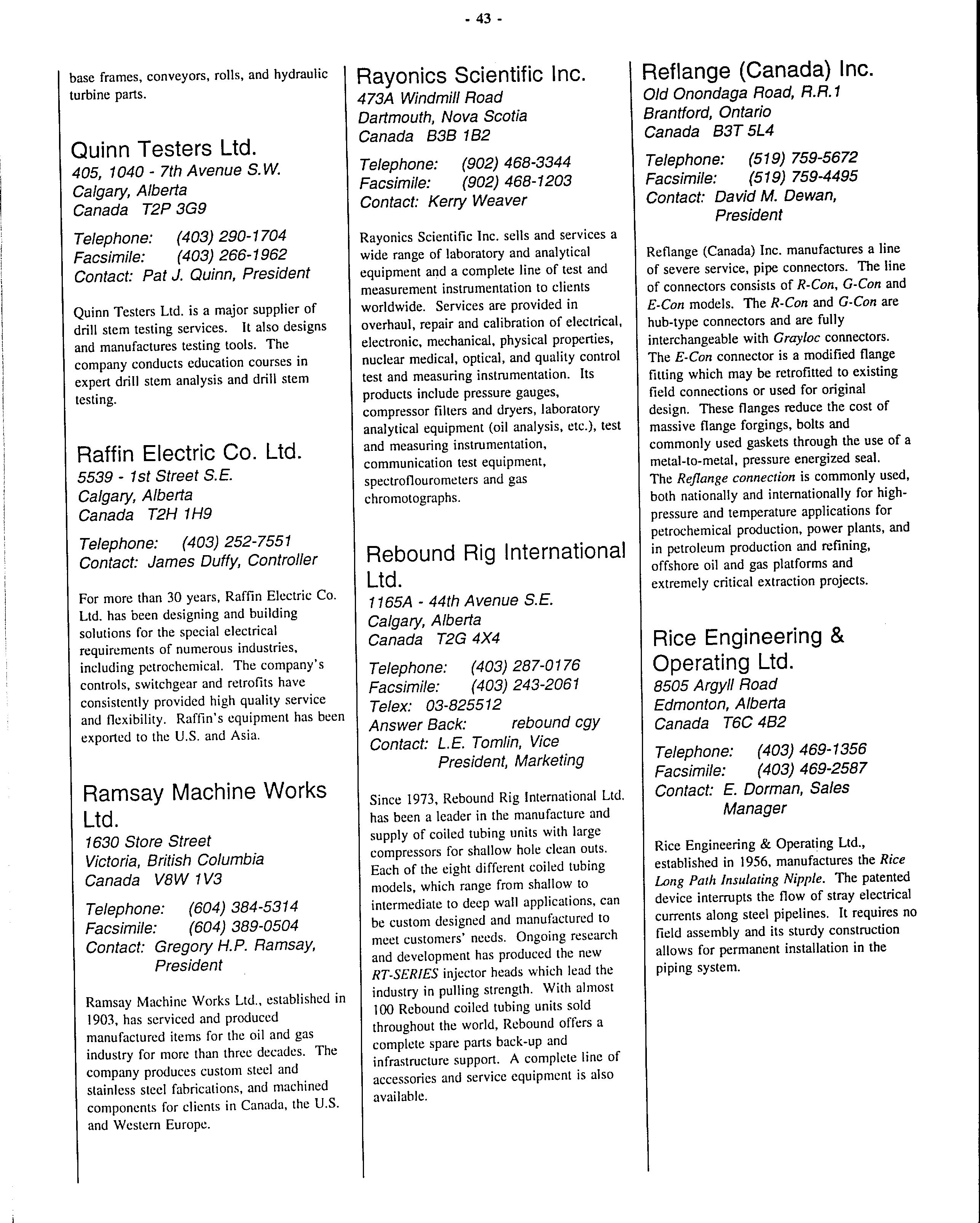 - 43 -

base frames, conveyors, rolls, and hydraulic turbine parts.

Quinn Testers Ltd.
405, 1040 - 7th Avenue S.W.
Calgary, Alberta
Canada T2P 3G9

Telephone: (403) 290-1704
Facsimile: (403) 266-1962
Contact: Pat J. Quinn, President

Quinn Testers Ltd. is a major supplier of drill stem testing services. It also designs and manufactures testing tools. The company conducts education courses in expert drill stem analysis and drill stem testing.

Raffin Electric Co. Ltd.
5539 - 1st Street S.E.
Calgary, Alberta
Canada T2H 1H9

Telephone: (403) 252-7551
Contact: James Duffy, Controller

For more than 30 years, Raffin Electric Co. Ltd. has been designing and building solutions for the special electrical requirements of numerous industries, including petrochemical. The company's controls, switchgear and retrofits have consistently provided high quality service and flexibility. Raffin's equipment has been exported to the U.S. and Asia.

Ramsay Machine Works Ltd.
1630 Store Street
Victoria, British Columbia
Canada V8W 1V3

Telephone: (604) 384-5314
Facsimile: (604) 389-0504
Contact: Gregory H.P. Ramsay, President

Ramsay Machine Works Ltd., established in 1903, has serviced and produced manufactured items for the oil and gas industry for more than three decades. The company produces custom steel and stainless steel fabrications, and machined components for clients in Canada, the U.S. and Western Europe.

Rayonics Scientific Inc.
473A Windmill Road
Dartmouth, Nova Scotia
Canada B3B 1B2

Telephone: (902) 468-3344
Facsimile: (902) 468-1203
Contact: Kerry Weaver

Rayonics Scientific Inc. sells and services a wide range of laboratory and analytical equipment and a complete line of test and measurement instrumentation to clients worldwide. Services are provided in overhaul, repair and calibration of electrical, electronic, mechanical, physical properties, nuclear medical, optical, and quality control test and measuring instrumentation. Its products include pressure gauges, compressor filters and dryers, laboratory analytical equipment (oil analysis, etc.), test and measuring instrumentation, communication test equipment, spectroflourometers and gas chromotographs.

Rebound Rig International Ltd.
1165A - 44th Avenue S.E.
Calgary, Alberta
Canada T2G 4X4

Telephone: (403) 287-0176
Facsimile: (403) 243-2061
Telex: 03-825512
Answer Back: rebound cgy
Contact: L.E. Tomlin, Vice President, Marketing

Since 1973, Rebound Rig International Ltd. has been a leader in the manufacture and supply of coiled tubing units with large compressors for shallow hole clean outs. Each of the eight different coiled tubing models, which range from shallow to intermediate to deep wall applications, can be custom designed and manufactured to meet customers' needs. Ongoing research and development has produced the new RT-SERIES injector heads which lead the industry in pulling strength. With almost 100 Rebound coiled tubing units sold throughout the world, Rebound offers a complete spare parts back-up and infrastructure support. A complete line of accessories and service equipment is also available.

Reflange (Canada) Inc.
Old Onondaga Road, R.R.1
Brantford, Ontario
Canada B3T 5L4

Telephone: (519) 759-5672
Facsimile: (519) 759-4495
Contact: David M. Dewan, President

Reflange (Canada) Inc. manufactures a line of severe service, pipe connectors. The line of connectors consists of R-Con, G-Con and E-Con models. The R-Con and G-Con are hub-type connectors and are fully interchangeable with Grayloc connectors. The E-Con connector is a modified flange fitting which may be retrofitted to existing field connections or used for original design. These flanges reduce the cost of massive flange forgings, bolts and commonly used gaskets through the use of a metal-to-metal, pressure energized seal. The Reflange connection is commonly used, both nationally and internationally for high-pressure and temperature applications for petrochemical production, power plants, and in petroleum production and refining, offshore oil and gas platforms and extremely critical extraction projects.

Rice Engineering & Operating Ltd.
8505 Argyll Road
Edmonton, Alberta
Canada T6C 4B2

Telephone: (403) 469-1356
Facsimile: (403) 469-2587
Contact: E. Dorman, Sales Manager

Rice Engineering & Operating Ltd., established in 1956, manufactures the Rice Long Path Insulating Nipple. The patented device interrupts the flow of stray electrical currents along steel pipelines. It requires no field assembly and its sturdy construction allows for permanent installation in the piping system.